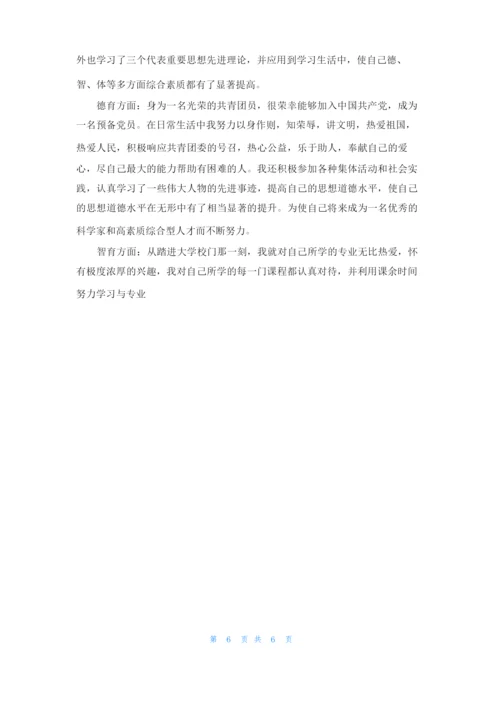 外也学习了三个代表重要思想先进理论，并应用到学习生活中，使自己德、智、体等多方面综合素质都有了显著提高。

德育方面：身为一名光荣的共青团员，很荣幸能够加入中国共产党，成为一名预备党员。在日常生活中我努力以身作则，知荣辱，讲文明，热爱祖国，热爱人民，积极响应共青团委的号召，热心公益，乐于助人，奉献自己的爱心，尽自己最大的能力帮助有困难的人。我还积极参加各种集体活动和社会实践，认真学习了一些伟大人物的先进事迹，提高自己的思想道德水平，使自己的思想道德水平在无形中有了相当显著的提升。为使自己将来成为一名优秀的科学家和高素质综合型人才而不断努力。

智育方面：从踏进大学校门那一刻，我就对自己所学的专业无比热爱，怀有极度浓厚的兴趣，我对自己所学的每一门课程都认真对待，并利用课余时间努力学习与专业

第 6 页 共 6 页